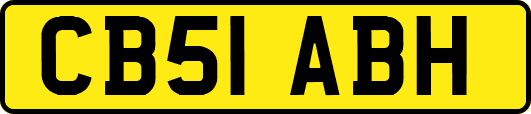 CB51 ABH